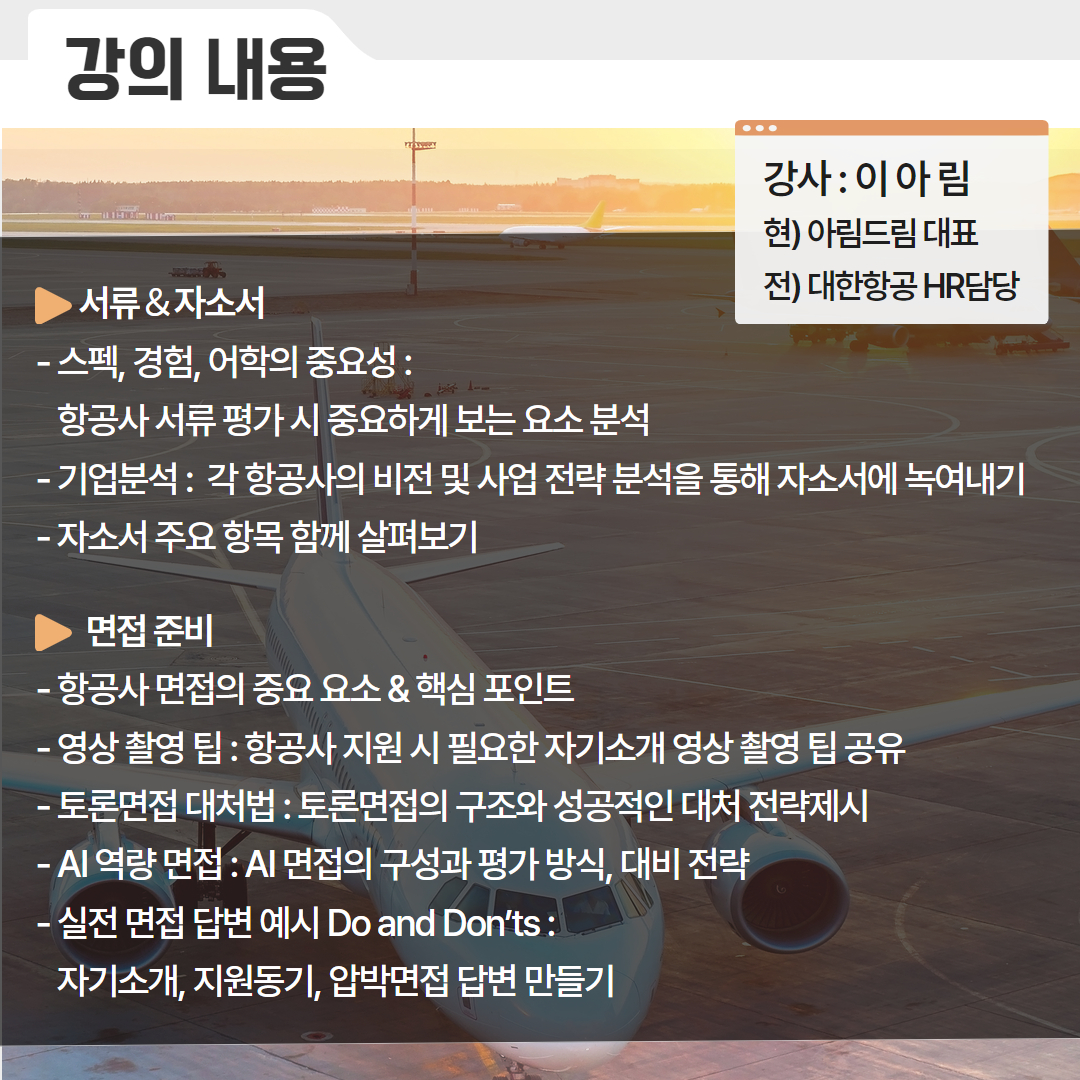 강의 내용

강사 : 이 아 림
현) 아림드림 대표
전) 대한항공 HR담당

▶ 서류 & 자소서
- 스펙, 경험, 어학의 중요성 :
항공사 서류 평가 시 중요하게 보는 요소 분석
- 기업분석 : 각 항공사의 비전 및 사업 전략 분석을 통해 자소서에 녹여내기
- 자소서 주요 항목 함께 살펴보기

▶ 면접 준비
- 항공사 면접의 중요 요소 & 핵심 포인트
- 영상 촬영 팁 : 항공사 지원 시 필요한 자기소개 영상 촬영 팁 공유
- 토론면접 대처법 : 토론면접의 구조와 성공적인 대처 전략제시
- AI 역량 면접 : AI 면접의 구성과 평가 방식, 대비 전략
- 실전 면접 답변 예시 Do and Don'ts :
자기소개, 지원동기, 압박면접 답변 만들기